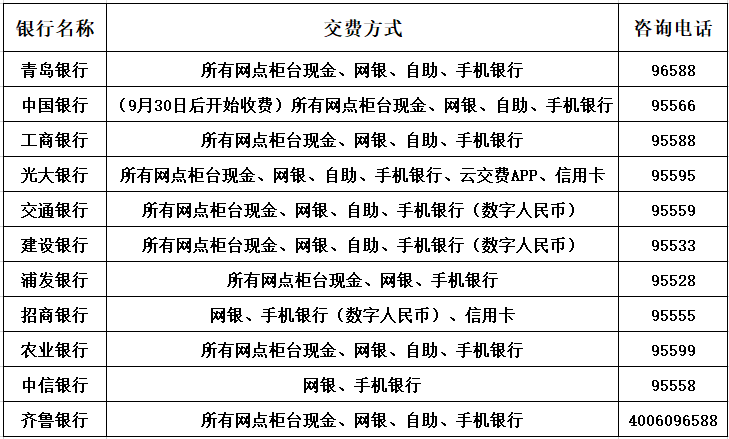 | 银行名称 | 交费方式 | 咨询电话 |
|---|---|---|
| 青岛银行 | 所有网点柜台现金、网银、自助、手机银行 | 96588 |
| 中国银行 | （9月30日后开始收费）所有网点柜台现金、网银、自助、手机银行 | 95566 |
| 工商银行 | 所有网点柜台现金、网银、自助、手机银行 | 95588 |
| 光大银行 | 所有网点柜台现金、网银、自助、手机银行、云交费APP、信用卡 | 95595 |
| 交通银行 | 所有网点柜台现金、网银、自助、手机银行（数字人民币） | 95559 |
| 建设银行 | 所有网点柜台现金、网银、自助、手机银行（数字人民币） | 95533 |
| 浦发银行 | 所有网点柜台现金、网银、手机银行 | 95528 |
| 招商银行 | 网银、手机银行（数字人民币）、信用卡 | 95555 |
| 农业银行 | 所有网点柜台现金、网银、自助、手机银行 | 95599 |
| 中信银行 | 网银、手机银行 | 95558 |
| 齐鲁银行 | 所有网点柜台现金、网银、自助、手机银行 | 4006096588 |